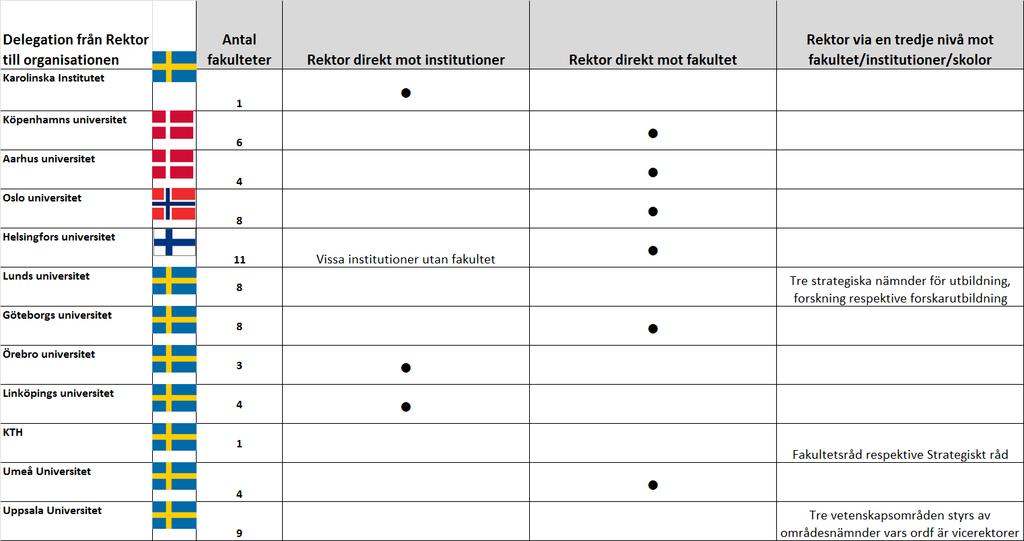 | Delegation från Rektor till organisationen | | Antal fakulteter | Rektor direkt mot institutioner | Rektor direkt mot fakultet | Rektor via en tredje nivå mot fakultet/institutioner/skolor |
|---|---|---|---|---|---|
| Karolinska Institutet | | 1 | ● | | |
| Köpenhamns universitet | | 6 | | ● | |
| Aarhus universitet | | 4 | | ● | |
| Oslo universitet | | 8 | | ● | |
| Helsingfors universitet | | 11 | Vissa institutioner utan fakultet | ● | |
| Lunds universitet | | 8 | | | Tre strategiska nämnder för utbildning, forskning respektive forskarutbildning |
| Göteborgs universitet | | 8 | | ● | |
| Örebro universitet | | 3 | ● | | |
| Linköpings universitet | | 4 | ● | | |
| KTH | | 1 | | | Fakultetsråd respektive Strategiskt råd |
| Umeå Universitet | | 4 | | ● | |
| Uppsala Universitet | | 9 | | | Tre vetenskapsområden styrs av områdesnämnder vars ordf är vicerektorer |